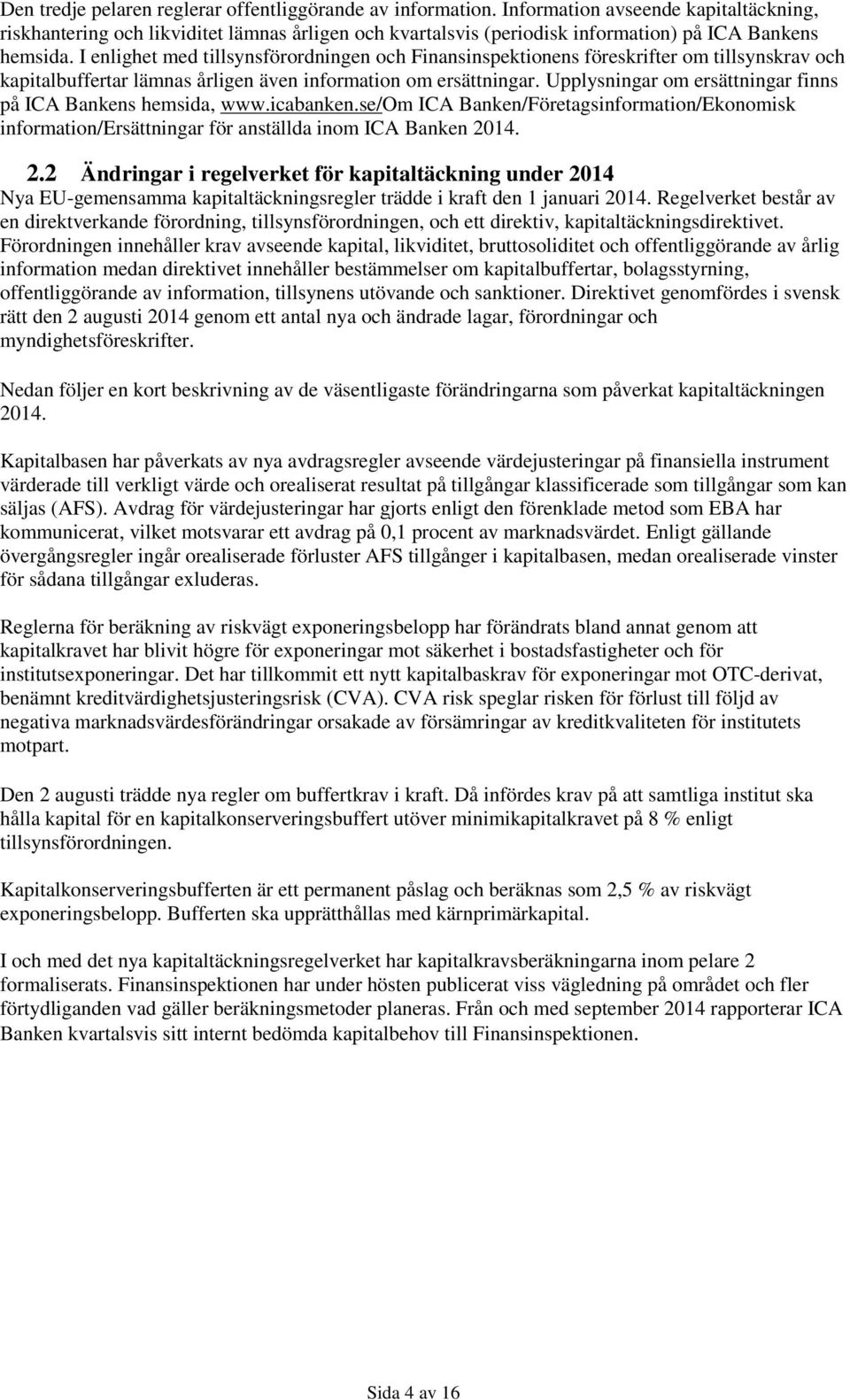 Den tredje pelaren reglerar offentliggörande av information. Information avseende kapitaltäckning, riskhantering och likviditet lämnas årligen och kvartalsvis (periodisk information) på ICA Bankens hemsida. I enlighet med tillsynsförordningen och Finansinspektionens föreskrifter om tillsynskrav och kapitalbuffertar lämnas årligen även information om ersättningar. Upplysningar om ersättningar finns på ICA Bankens hemsida, www.icabanken.se/Om ICA Banken/Företagsinformation/Ekonomisk information/Ersättningar för anställda inom ICA Banken 2014.

2.2 Ändringar i regelverket för kapitaltäckning under 2014
Nya EU-gemensamma kapitaltäckningsregler trädde i kraft den 1 januari 2014. Regelverket består av en direktverkande förordning, tillsynsförordningen, och ett direktiv, kapitaltäckningsdirektivet. Förordningen innehåller krav avseende kapital, likviditet, bruttosoliditet och offentliggörande av årlig information medan direktivet innehåller bestämmelser om kapitalbuffertar, bolagsstyrning, offentliggörande av information, tillsynens utövande och sanktioner. Direktivet genomfördes i svensk rätt den 2 augusti 2014 genom ett antal nya och ändrade lagar, förordningar och myndighetsföreskrifter.

Nedan följer en kort beskrivning av de väsentligaste förändringarna som påverkat kapitaltäckningen 2014.

Kapitalbasen har påverkats av nya avdragsregler avseende värdejusteringar på finansiella instrument värderade till verkligt värde och orealiserat resultat på tillgångar klassificerade som tillgångar som kan säljas (AFS). Avdrag för värdejusteringar har gjorts enligt den förenklade metod som EBA har kommunicerat, vilket motsvarar ett avdrag på 0,1 procent av marknadsvärdet. Enligt gällande övergångsregler ingår orealiserade förluster AFS tillgånger i kapitalbasen, medan orealiserade vinster för sådana tillgångar exluderas.

Reglerna för beräkning av riskvägt exponeringsbelopp har förändrats bland annat genom att kapitalkravet har blivit högre för exponeringar mot säkerhet i bostadsfastigheter och för institutsexponeringar. Det har tillkommit ett nytt kapitalbaskrav för exponeringar mot OTC-derivat, benämnt kreditvärdighetsjusteringsrisk (CVA). CVA risk speglar risken för förlust till följd av negativa marknadsvärdesförändringar orsakade av försämringar av kreditkvaliteten för institutets motpart.

Den 2 augusti trädde nya regler om buffertkrav i kraft. Då infördes krav på att samtliga institut ska hålla kapital för en kapitalkonserveringsbuffert utöver minimikapitalkravet på 8 % enligt tillsynsförordningen.

Kapitalkonserveringsbufferten är ett permanent påslag och beräknas som 2,5 % av riskvägt exponeringsbelopp. Bufferten ska upprätthållas med kärnprimärkapital.

I och med det nya kapitaltäckningsregelverket har kapitalkravsberäkningarna inom pelare 2 formaliserats. Finansinspektionen har under hösten publicerat viss vägledning på området och fler förtydliganden vad gäller beräkningsmetoder planeras. Från och med september 2014 rapporterar ICA Banken kvartalsvis sitt internt bedömda kapitalbehov till Finansinspektionen.

Sida 4 av 16